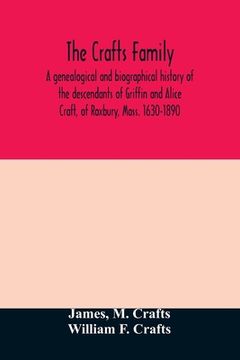 The Crafts Family

A genealogical and biographical history of the descendants of Griffin and Alice Craft, of Roxbury, Mass. 1630-1890

James, M. Crafts
William F. Crafts